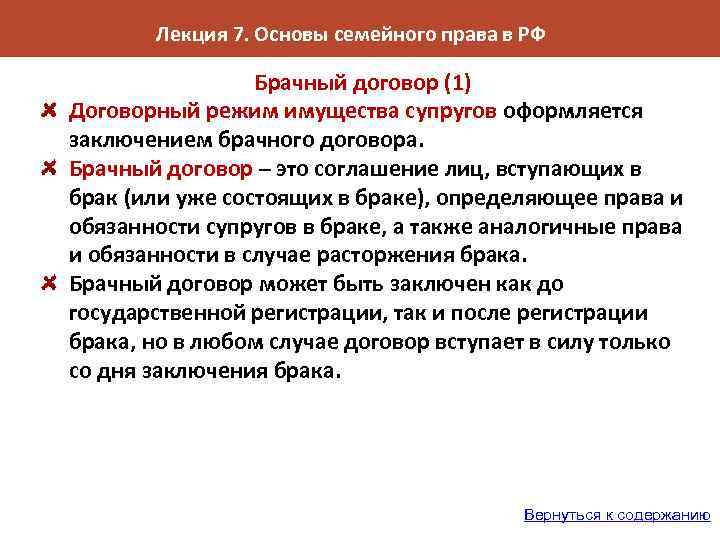 Лекция 7. Основы семейного права в РФ

Брачный договор (1)

Договорный режим имущества супругов оформляется заключением брачного договора.

Брачный договор – это соглашение лиц, вступающих в брак (или уже состоящих в браке), определяющее права и обязанности супругов в браке, а также аналогичные права и обязанности в случае расторжения брака.

Брачный договор может быть заключен как до государственной регистрации, так и после регистрации брака, но в любом случае договор вступает в силу только со дня заключения брака.

Вернуться к содержанию